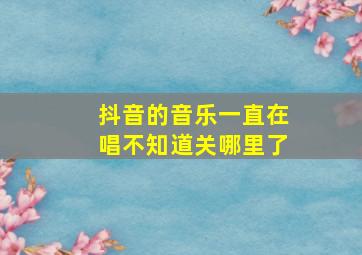 抖音的音乐一直在唱不知道关哪里了